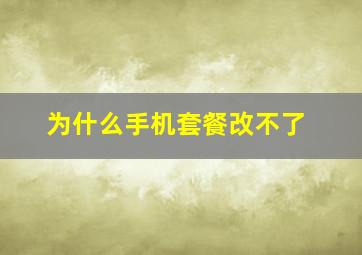 为什么手机套餐改不了